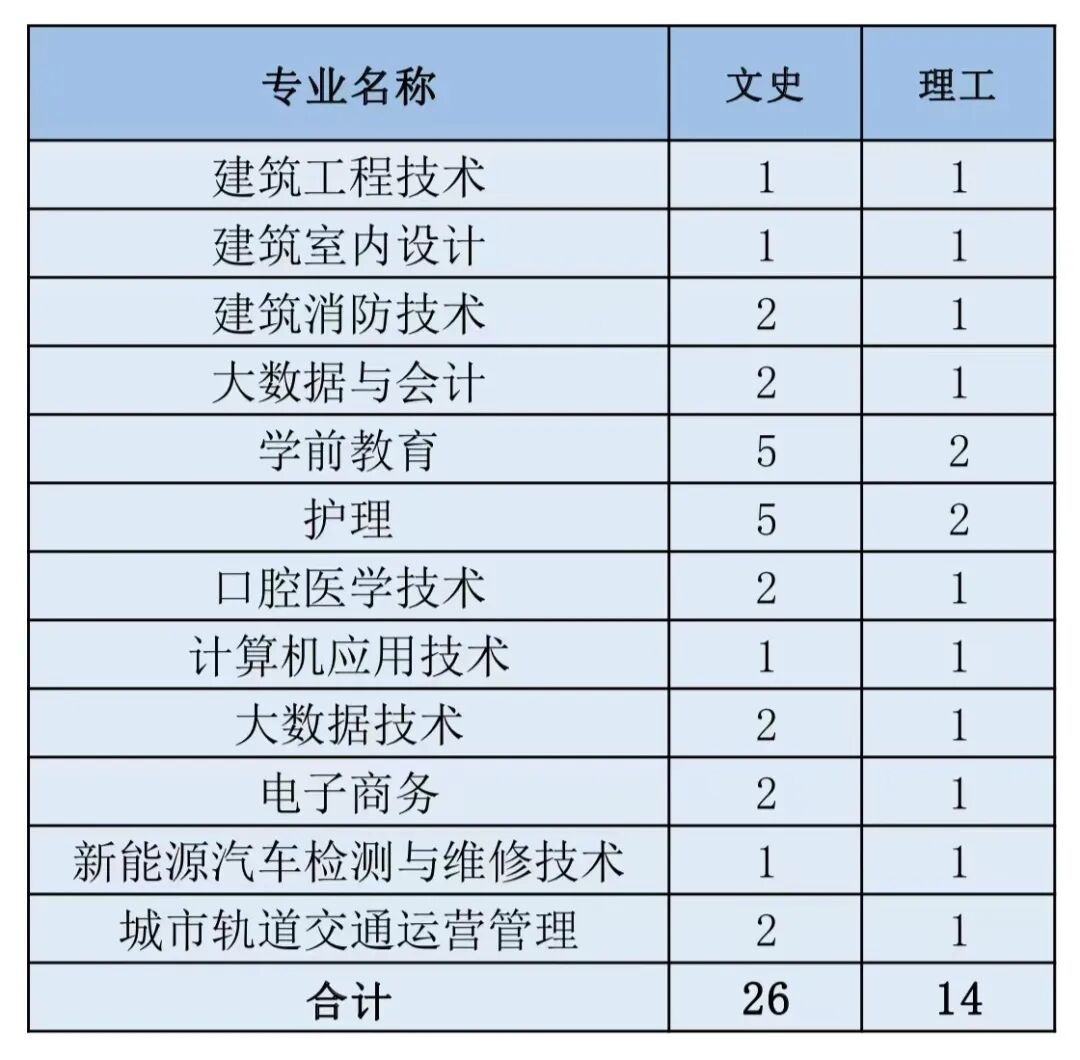 | 专业名称 | 文史 | 理工 |
|---|---|---|
| 建筑工程技术 | 1 | 1 |
| 建筑室内设计 | 1 | 1 |
| 建筑消防技术 | 2 | 1 |
| 大数据与会计 | 2 | 1 |
| 学前教育 | 5 | 2 |
| 护理 | 5 | 2 |
| 口腔医学技术 | 2 | 1 |
| 计算机应用技术 | 1 | 1 |
| 大数据技术 | 2 | 1 |
| 电子商务 | 2 | 1 |
| 新能源汽车检测与维修技术 | 1 | 1 |
| 城市轨道交通运营管理 | 2 | 1 |
| 合计 | 26 | 14 |